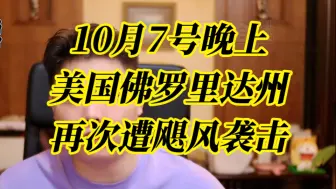 10月7号晚上
美国佛罗里达州
再次遭飓风袭击